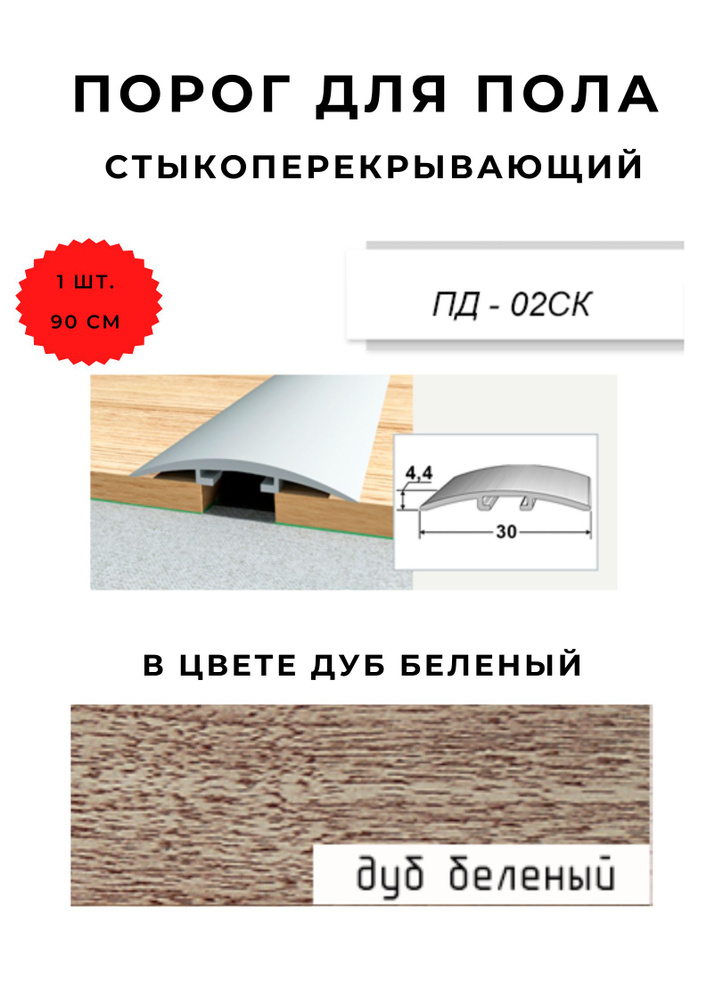 ПОРОГ ДЛЯ ПОЛА
СТЫКОПЕРЕКРЫВАЮЩИЙ

1 ШТ.
90 СМ

ПД - 02СК

4,4
30

В ЦВЕТЕ ДУБ БЕЛЕНЫЙ

дуб беленый